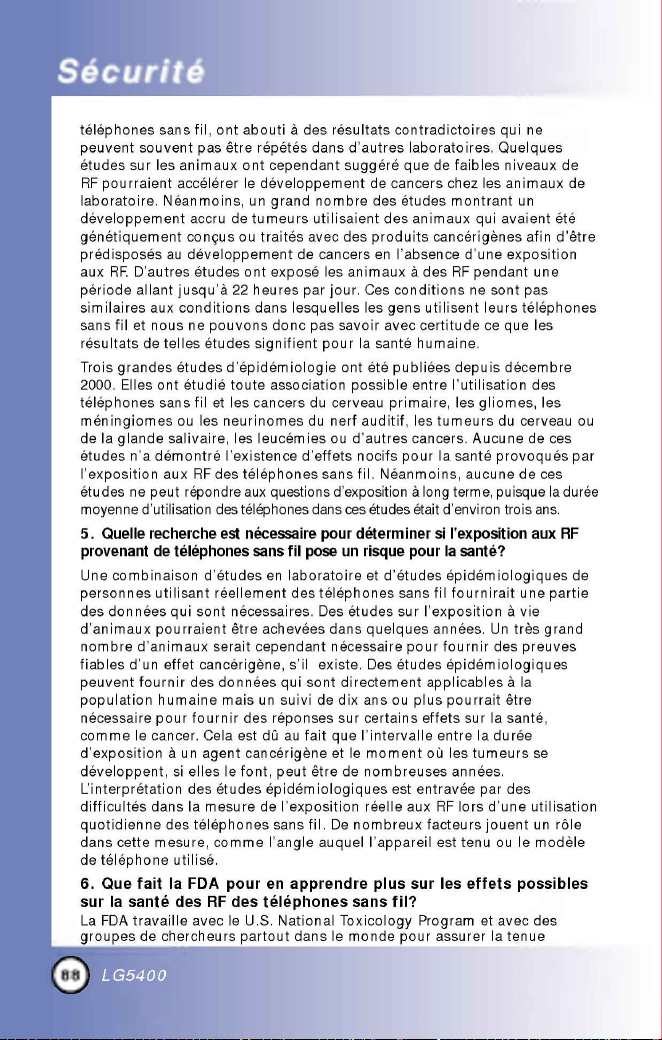 Sécurité

téléphones sans fil, ont abouti à des résultats contradictoires qui ne peuvent souvent pas être répétés dans d'autres laboratoires. Quelques études sur les animaux ont cependant suggéré que de faibles niveaux de RF pourraient accélérer le développement de cancers chez les animaux de laboratoire. Néanmoins, un grand nombre des études montrant un développement accru de tumeurs utilisaient des animaux qui avaient été génétiquement conçus ou traités avec des produits cancérigènes afin d'être prédisposés au développement de cancers en l'absence d'une exposition aux RF. D'autres études ont exposé les animaux à des RF pendant une période allant jusqu'à 22 heures par jour. Ces conditions ne sont pas similaires aux conditions dans lesquelles les gens utilisent leurs téléphones sans fil et nous ne pouvons donc pas savoir avec certitude ce que les résultats de telles études signifient pour la santé humaine.

Trois grandes études d'épidémiologie ont été publiées depuis décembre 2000. Elles ont étudié toute association possible entre l'utilisation des téléphones sans fil et les cancers du cerveau primaire, les gliomes, les méningiomes ou les neurinomes du nerf auditif, les tumeurs du cerveau ou de la glande salivaire, les leucémies ou d'autres cancers. Aucune de ces études n'a démontré l'existence d'effets nocifs pour la santé provoqués par l'exposition aux RF des téléphones sans fil. Néanmoins, aucune de ces études ne peut répondre aux questions d'exposition à long terme, puisque la durée moyenne d'utilisation des téléphones dans ces études était d'environ trois ans.

5. Quelle recherche est nécessaire pour déterminer si l'exposition aux RF provenant de téléphones sans fil pose un risque pour la santé?

Une combinaison d'études en laboratoire et d'études épidémiologiques de personnes utilisant réellement des téléphones sans fil fournirait une partie des données qui sont nécessaires. Des études sur l'exposition à vie d'animaux pourraient être achevées dans quelques années. Un très grand nombre d'animaux serait cependant nécessaire pour fournir des preuves fiables d'un effet cancérigène, s'il existe. Des études épidémiologiques peuvent fournir des données qui sont directement applicables à la population humaine mais un suivi de dix ans ou plus pourrait être nécessaire pour fournir des réponses sur certains effets sur la santé, comme le cancer. Cela est dû au fait que l'intervalle entre la durée d'exposition à un agent cancérigène et le moment où les tumeurs se développent, si elles le font, peut être de nombreuses années. L'interprétation des études épidémiologiques est entravée par des difficultés dans la mesure de l'exposition réelle aux RF lors d'une utilisation quotidienne des téléphones sans fil. De nombreux facteurs jouent un rôle dans cette mesure, comme l'angle auquel l'appareil est tenu ou le modèle de téléphone utilisé.

6. Que fait la FDA pour en apprendre plus sur les effets possibles sur la santé des RF des téléphones sans fil?

La FDA travaille avec le U.S. National Toxicology Program et avec des groupes de chercheurs partout dans le monde pour assurer la tenue

88 LG5400